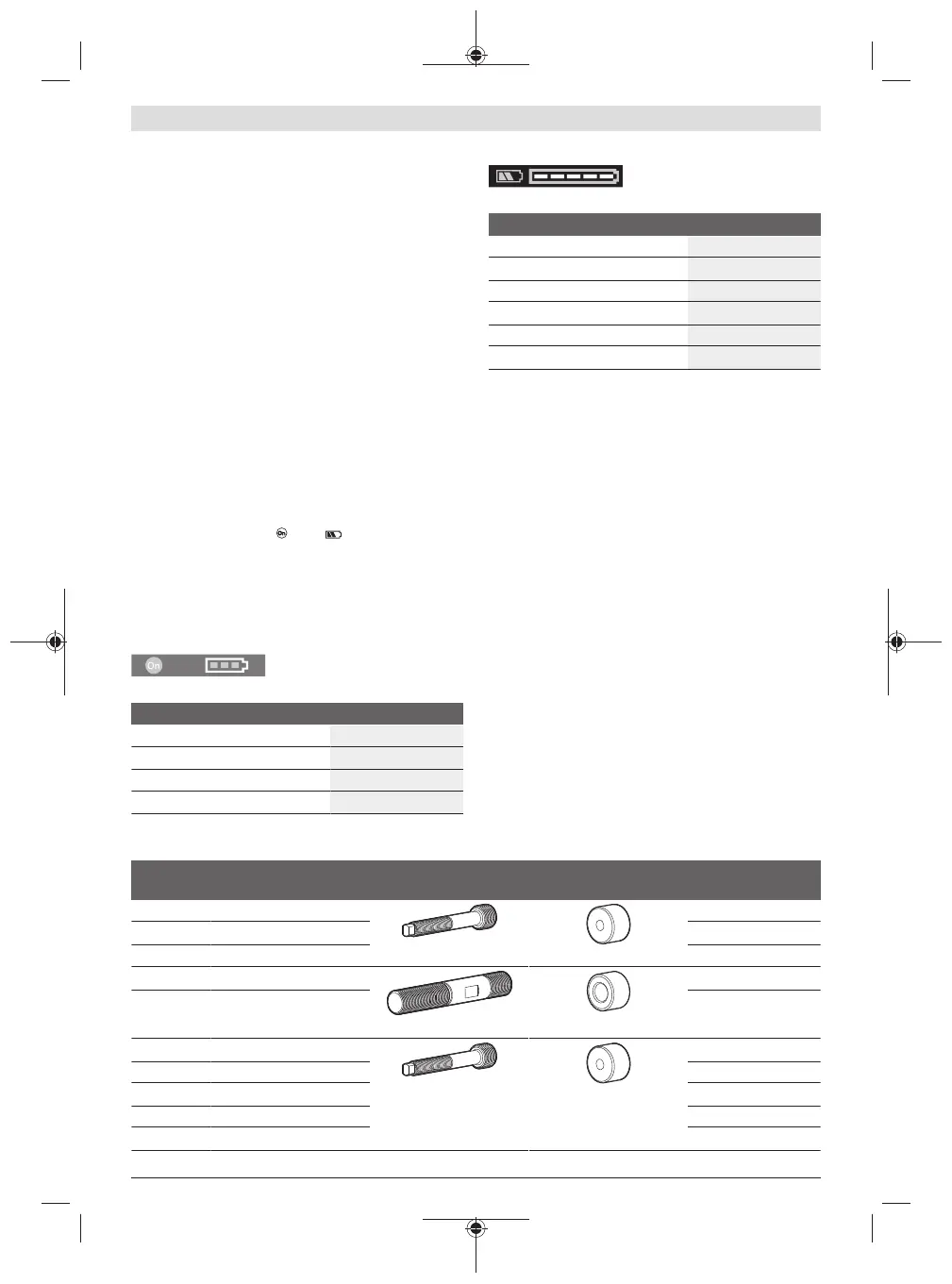 On